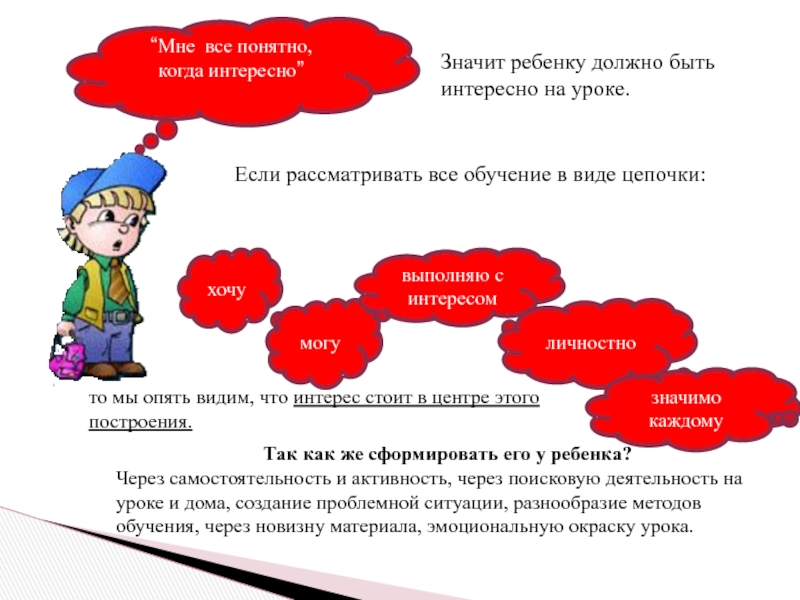 "Мне все понятно, когда интересно"

Значит ребенку должно быть интересно на уроке.

Если рассматривать все обучение в виде цепочки:

хочу

могу

выполняю с интересом

личностно

значимо каждому

то мы опять видим, что интерес стоит в центре этого построения.

Так как же сформировать его у ребенка?

Через самостоятельность и активность, через поисковую деятельность на уроке и дома, создание проблемной ситуации, разнообразие методов обучения, через новизну материала, эмоциональную окраску урока.